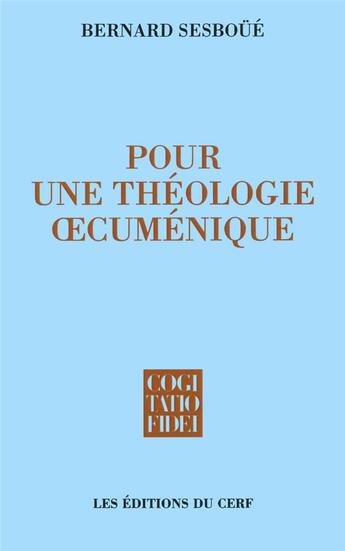 BERNARD SESBOÜÉ

POUR
UNE THÉOLOGIE
ŒCUMÉNIQUE

COGI
TATIO
FIDEI

LES ÉDITIONS DU CERF